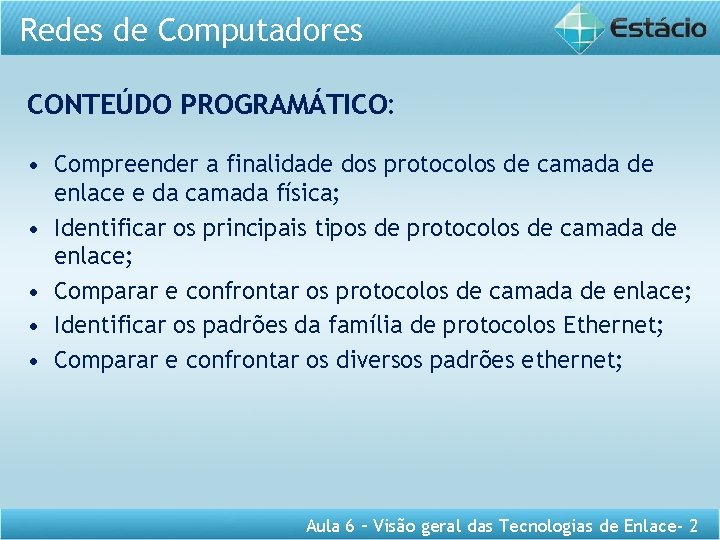 Redes de Computadores

Estácio

CONTEÚDO PROGRAMÁTICO:

• Compreender a finalidade dos protocolos de camada de enlace e da camada física;
• Identificar os principais tipos de protocolos de camada de enlace;
• Comparar e confrontar os protocolos de camada de enlace;
• Identificar os padrões da família de protocolos Ethernet;
• Comparar e confrontar os diversos padrões ethernet;

Aula 6 – Visão geral das Tecnologias de Enlace- 2